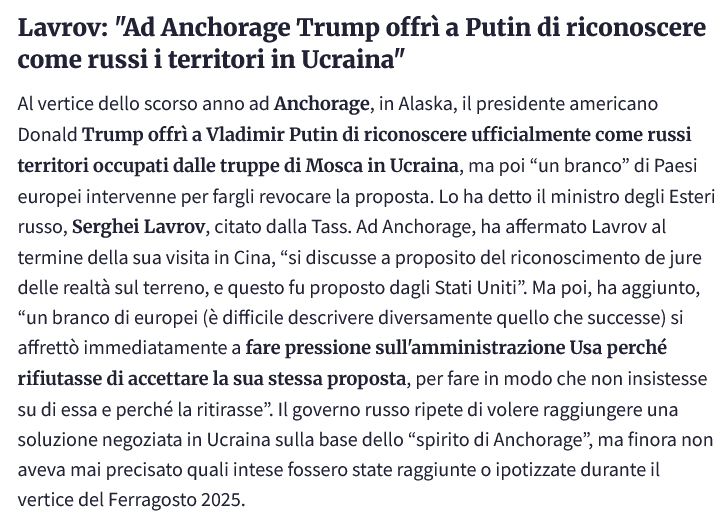 Lavrov: "Ad Anchorage Trump offrì a Putin di riconoscere come russi i territori in Ucraina"

Al vertice dello scorso anno ad Anchorage, in Alaska, il presidente americano Donald Trump offrì a Vladimir Putin di riconoscere ufficialmente come russi territori occupati dalle truppe di Mosca in Ucraina, ma poi “un branco” di Paesi europei intervenne per fargli revocare la proposta. Lo ha detto il ministro degli Esteri russo, Serghei Lavrov, citato dalla Tass. Ad Anchorage, ha affermato Lavrov al termine della sua visita in Cina, “si discusse a proposito del riconoscimento de jure delle realtà sul terreno, e questo fu proposto dagli Stati Uniti”. Ma poi, ha aggiunto, “un branco di europei (è difficile descrivere diversamente quello che successe) si affrettò immediatamente a fare pressione sull'amministrazione Usa perché rifiutasse di accettare la sua stessa proposta, per fare in modo che non insistesse su di essa e perché la ritirasse”. Il governo russo ripete di volere raggiungere una soluzione negoziata in Ucraina sulla base dello “spirito di Anchorage”, ma finora non aveva mai precisato quali intese fossero state raggiunte o ipotizzate durante il vertice del Ferragosto 2025.